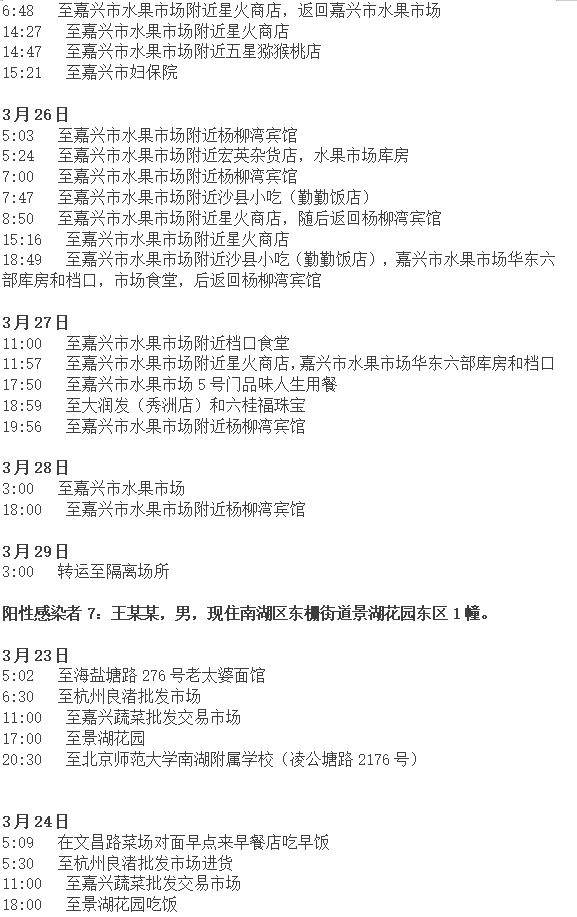 6:48　至嘉兴市水果市场附近星火商店，返回嘉兴市水果市场
14:27　至嘉兴市水果市场附近星火商店
14:47　至嘉兴市水果市场附近五星猕猴桃店
15:21　至嘉兴市妇保院

3月26日
5:03　至嘉兴市水果市场附近杨柳湾宾馆
5:24　至嘉兴市水果市场附近宏英杂货店，水果市场库房
7:00　至嘉兴市水果市场附近杨柳湾宾馆
7:47　至嘉兴市水果市场附近沙县小吃（勤勤饭店）
8:50　至嘉兴市水果市场附近星火商店，随后返回杨柳湾宾馆
15:16　至嘉兴市水果市场附近星火商店
18:49　至嘉兴市水果市场附近沙县小吃（勤勤饭店），嘉兴市水果市场华东六部库房和档口，市场食堂，后返回杨柳湾宾馆

3月27日
11:00　至嘉兴市水果市场附近档口食堂
11:57　至嘉兴市水果市场附近星火商店，嘉兴市水果市场华东六部库房和档口
17:50　至嘉兴市水果市场5号门品味人生用餐
18:59　至大润发（秀洲店）和六桂福珠宝
19:56　至嘉兴市水果市场附近杨柳湾宾馆

3月28日
3:00　至嘉兴市水果市场
18:00　至嘉兴市水果市场附近杨柳湾宾馆

3月29日
3:00　转运至隔离场所

阳性感染者7：王某某，男，现住南湖区东栅街道景湖花园东区1幢。

3月23日
5:02　至海盐塘路276号老太婆面馆
6:30　至杭州良渚批发市场
11:00　至嘉兴蔬菜批发交易市场
17:00　至景湖花园
20:30　至北京师范大学南湖附属学校（凌公塘路2176号）

3月24日
5:09　在文昌路菜场对面早点来早餐店吃早饭
5:30　至杭州良渚批发市场进货
11:00　至嘉兴蔬菜批发交易市场
18:00　至景湖花园吃饭